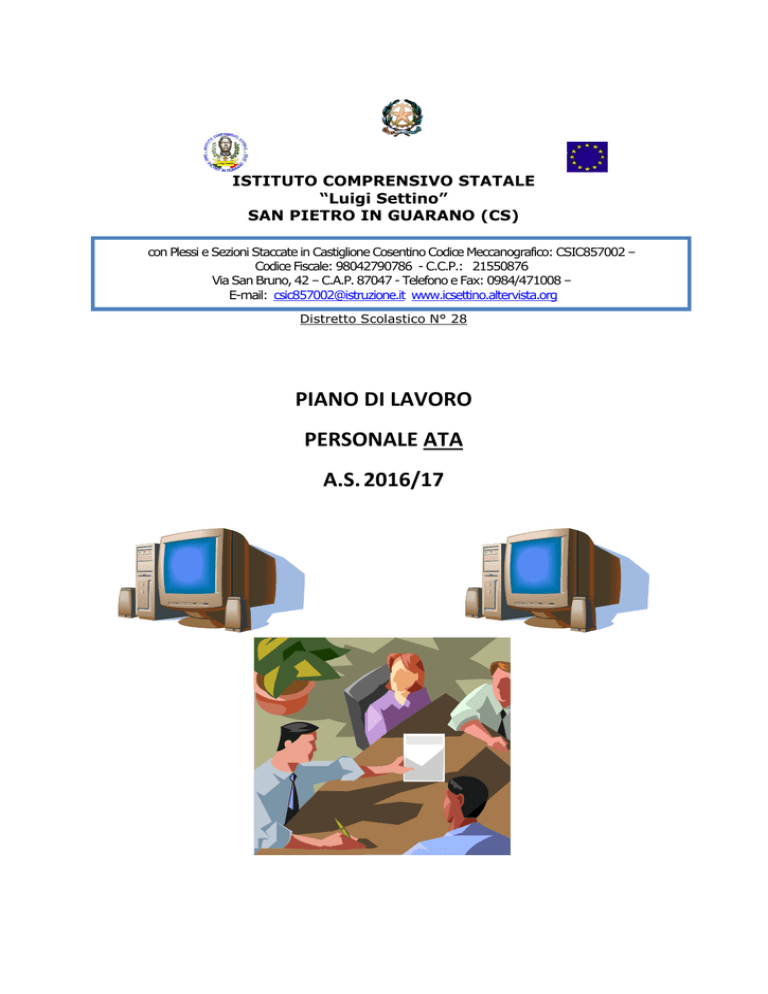 ISTITUTO COMPRENSIVO STATALE
“Luigi Settino”
SAN PIETRO IN GUARANO (CS)

con Plessi e Sezioni Staccate in Castiglione Cosentino Codice Meccanografico: CSIC857002 – Codice Fiscale: 98042790786 - C.C.P.: 21550876
Via San Bruno, 42 – C.A.P. 87047 - Telefono e Fax: 0984/471008 –
E-mail: csic857002@istruzione.it www.icsettino.altervista.org

Distretto Scolastico N° 28

PIANO DI LAVORO

PERSONALE ATA

A.S. 2016/17